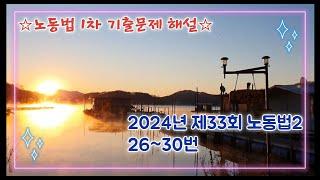 ☆노동법 1차 기출문제 해설☆

2024년 제33회 노동법2
26~30번